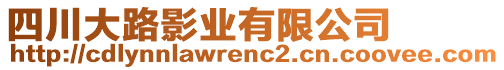 四川大路影业有限公司
http://cdlynnlawrenc2.cn.coovee.com